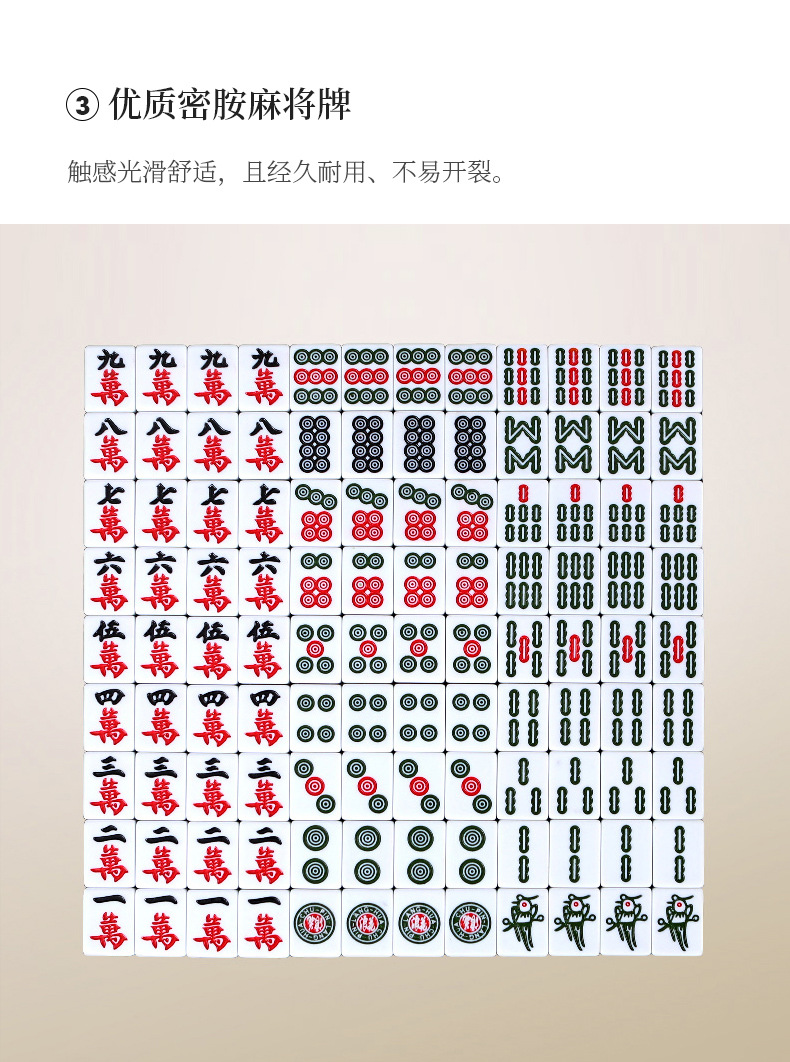 ③ 优质密胺麻将牌

触感光滑舒适，且经久耐用、不易开裂。

九萬 九萬 九萬 九萬
八萬 八萬 八萬 八萬
七萬 七萬 七萬 七萬
六萬 六萬 六萬 六萬
伍萬 伍萬 伍萬 伍萬
四萬 四萬 四萬 四萬
三萬 三萬 三萬 三萬
二萬 二萬 二萬 二萬
一萬 一萬 一萬 一萬